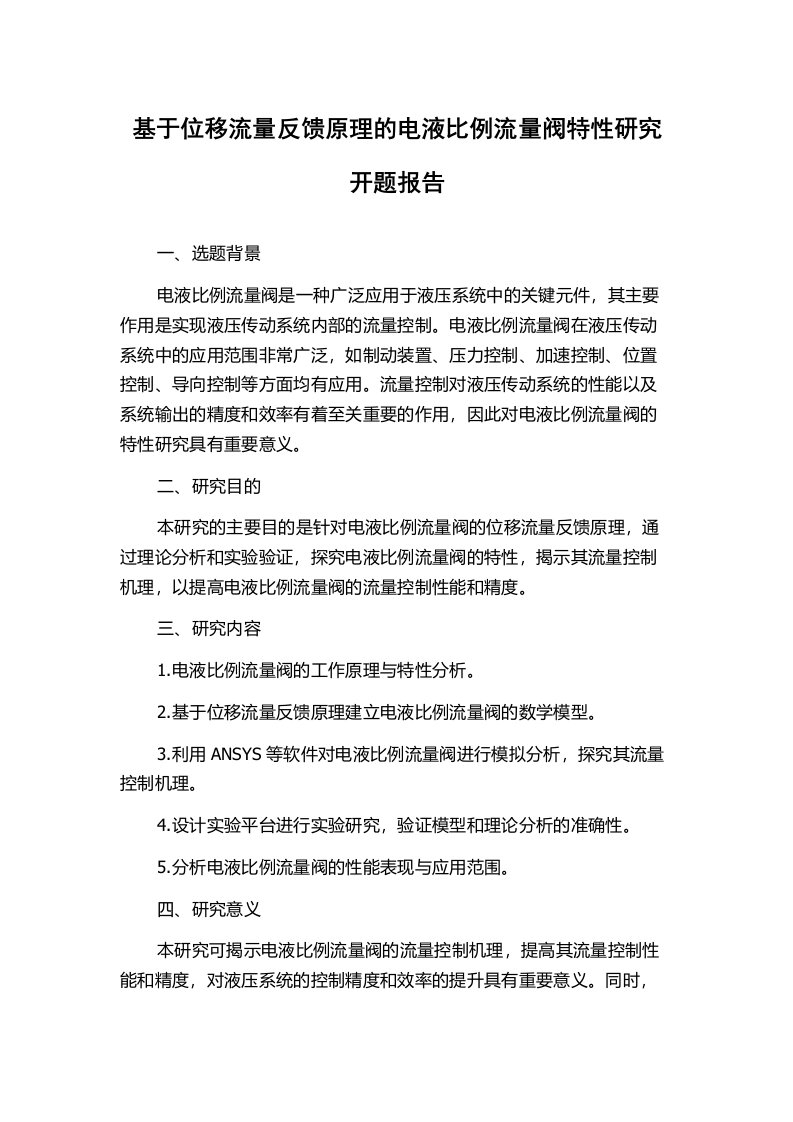 基于位移流量反馈原理的电液比例流量阀特性研究开题报告

一、选题背景

电液比例流量阀是一种广泛应用于液压系统中的关键元件，其主要作用是实现液压传动系统内部的流量控制。电液比例流量阀在液压传动系统中的应用范围非常广泛，如制动装置、压力控制、加速控制、位置控制、导向控制等方面均有应用。流量控制对液压传动系统的性能以及系统输出的精度和效率有着至关重要的作用，因此对电液比例流量阀的特性研究具有重要意义。

二、研究目的

本研究的主要目的是针对电液比例流量阀的位移流量反馈原理，通过理论分析和实验验证，探究电液比例流量阀的特性，揭示其流量控制机理，以提高电液比例流量阀的流量控制性能和精度。

三、研究内容

1.电液比例流量阀的工作原理与特性分析。

2.基于位移流量反馈原理建立电液比例流量阀的数学模型。

3.利用 ANSYS 等软件对电液比例流量阀进行模拟分析，探究其流量控制机理。

4.设计实验平台进行实验研究，验证模型和理论分析的准确性。

5.分析电液比例流量阀的性能表现与应用范围。

四、研究意义

本研究可揭示电液比例流量阀的流量控制机理，提高其流量控制性能和精度，对液压系统的控制精度和效率的提升具有重要意义。同时，